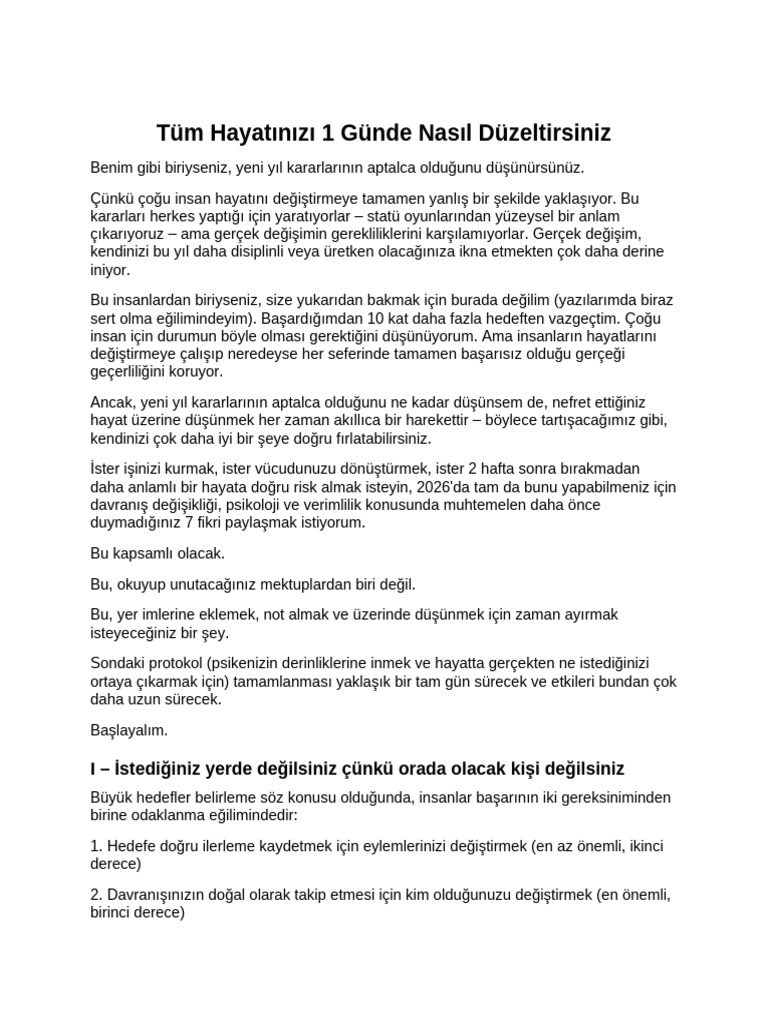 Tüm Hayatınızı 1 Günde Nasıl Düzeltirsiniz

Benim gibi biriyseniz, yeni yıl kararlarının aptalca olduğunu düşünürsünüz.

Çünkü çoğu insan hayatını değiştirmeye tamamen yanlış bir şekilde yaklaşıyor. Bu kararları herkes yaptığı için yaratıyorlar – statü oyunlarından yüzeysel bir anlam çıkarıyoruz – ama gerçek değişimin gerekliliklerini karşılamıyorlar. Gerçek değişim, kendinizi bu yıl daha disiplinli veya üretken olacağınıza ikna etmekten çok daha derine iniyor.

Bu insanlardan biriyseniz, size yukarıdan bakmak için burada değilim (yazılarımda biraz sert olma eğilimindeyim). Başardığımdan 10 kat daha fazla hedeften vazgeçtim. Çoğu insan için durumun böyle olması gerektiğini düşünüyorum. Ama insanların hayatlarını değiştirmeye çalışıp neredeyse her seferinde tamamen başarısız olduğu gerçeği geçerliliğini koruyor.

Ancak, yeni yıl kararlarının aptalca olduğunu ne kadar düşünsem de, nefret ettiğiniz hayat üzerine düşünmek her zaman akıllıca bir harekettir – böylece tartışacağımız gibi, kendinizi çok daha iyi bir şeye doğru fırlatabilirsiniz.

İster işinizi kurmak, ister vücudunuzu dönüştürmek, ister 2 hafta sonra bırakmadan daha anlamlı bir hayata doğru risk almak isteyin, 2026'da tam da bunu yapabilmeniz için davranış değişikliği, psikoloji ve verimlilik konusunda muhtemelen daha önce duymadığınız 7 fikri paylaşmak istiyorum.

Bu kapsamlı olacak.

Bu, okuyup unutacağınız mektuplardan biri değil.

Bu, yer imlerine eklemek, not almak ve üzerinde düşünmek için zaman ayırmak isteyeceğiniz bir şey.

Sondaki protokol (psikenizin derinliklerine inmek ve hayatta gerçekten ne istediğinizi ortaya çıkarmak için) tamamlanması yaklaşık bir tam gün sürecek ve etkileri bundan çok daha uzun sürecek.

Başlayalım.

I – İstediğiniz yerde değilsiniz çünkü orada olacak kişi değilsiniz

Büyük hedefler belirleme söz konusu olduğunda, insanlar başarının iki gereksiniminden birine odaklanma eğilimindedir:

1. Hedefe doğru ilerleme kaydetmek için eylemlerinizi değiştirmek (en az önemli, ikinci derece)

2. Davranışınızın doğal olarak takip etmesi için kim olduğunuzu değiştirmek (en önemli, birinci derece)